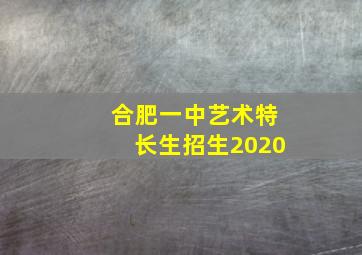 合肥一中艺术特长生招生2020